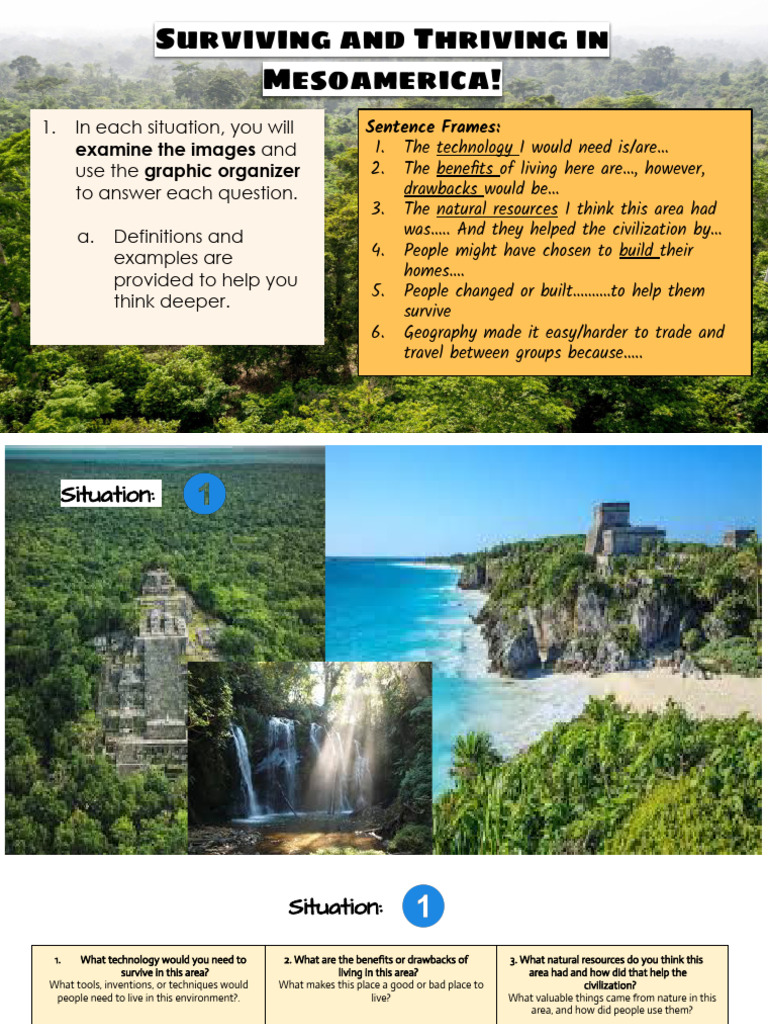 Surviving and Thriving in Mesoamerica!

1. In each situation, you will examine the images and use the graphic organizer to answer each question.

a. Definitions and examples are provided to help you think deeper.

Sentence Frames:
1. The technology I would need is/are...
2. The benefits of living here are..., however, drawbacks would be...
3. The natural resources I think this area had was..... And they helped the civilization by...
4. People might have chosen to build their homes....
5. People changed or built..........to help them survive
6. Geography made it easy/harder to trade and travel between groups because.....

Situation: 1

Situation: 1

| 1. What technology would you need to survive in this area? What tools, inventions, or techniques would people need to live in this environment?. | 2. What are the benefits or drawbacks of living in this area? What makes this place a good or bad place to live? | 3. What natural resources do you think this area had and how did that help the civilization? What valuable things came from nature in this area, and how did people use them? |
|---|---|---|